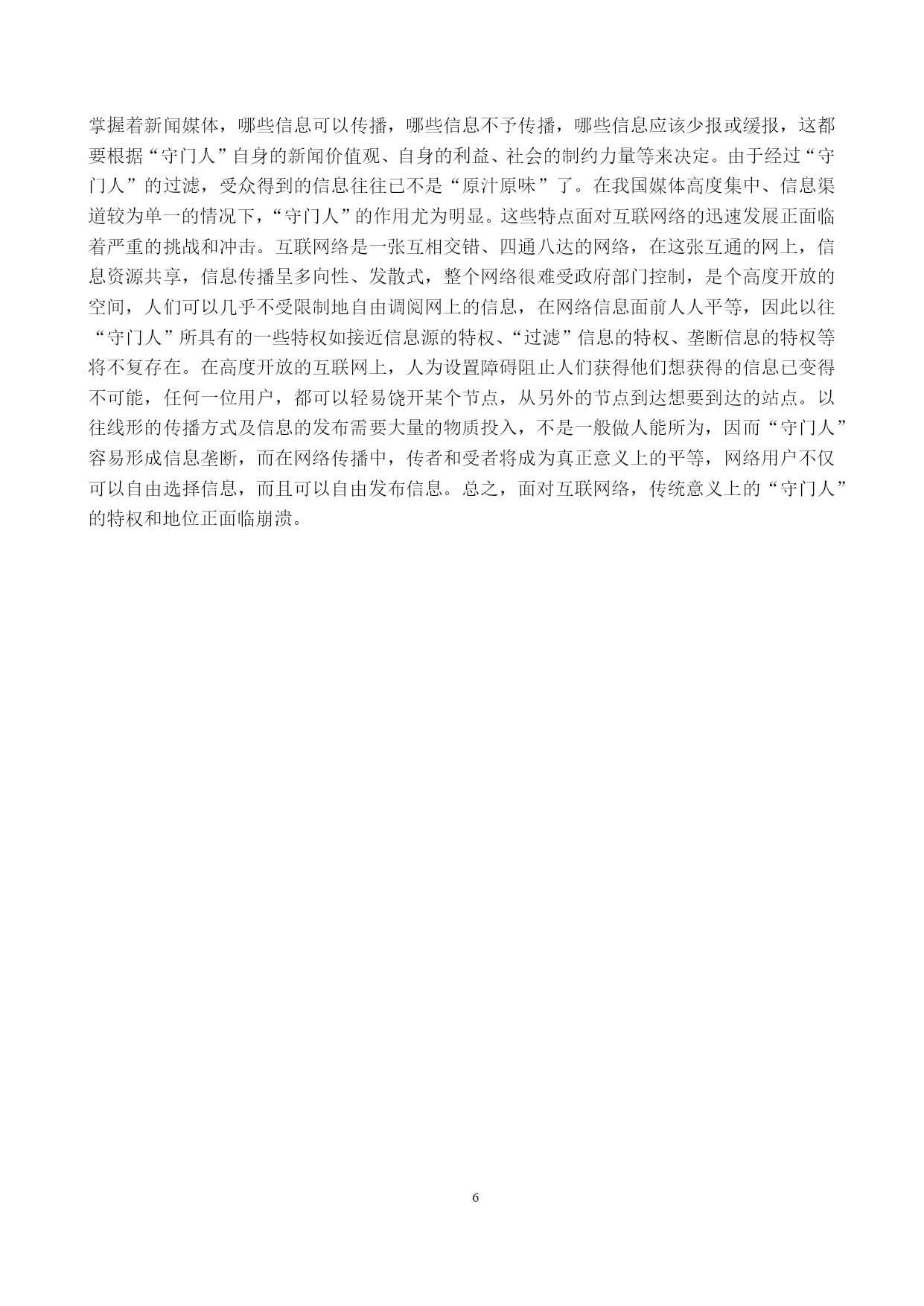 掌握着新闻媒体，哪些信息可以传播，哪些信息不予传播，哪些信息应该少报或缓报，这都要根据“守门人”自身的新闻价值观、自身的利益、社会的制约力量等来决定。由于经过“守门人”的过滤，受众得到的信息往往已不是“原汁原味”了。在我国媒体高度集中、信息渠道较为单一的情况下，“守门人”的作用尤为明显。这些特点面对互联网络的迅速发展正面临着严重的挑战和冲击。互联网络是一张互相交错、四通八达的网络，在这张互通的网上，信息资源共享，信息传播呈多向性、发散式，整个网络很难受政府部门控制，是个高度开放的空间，人们可以几乎不受限制地自由调阅网上的信息，在网络信息面前人人平等，因此以往“守门人”所具有的一些特权如接近信息源的特权、“过滤”信息的特权、垄断信息的特权等将不复存在。在高度开放的互联网上，人为设置障碍阻止人们获得他们想获得的信息已变得不可能，任何一位用户，都可以轻易饶开某个节点，从另外的节点到达想要到达的站点。以往线形的传播方式及信息的发布需要大量的物质投入，不是一般做人能所为，因而“守门人”容易形成信息垄断，而在网络传播中，传者和受者将成为真正意义上的平等，网络用户不仅可以自由选择信息，而且可以自由发布信息。总之，面对互联网络，传统意义上的“守门人”的特权和地位正面临崩溃。

6